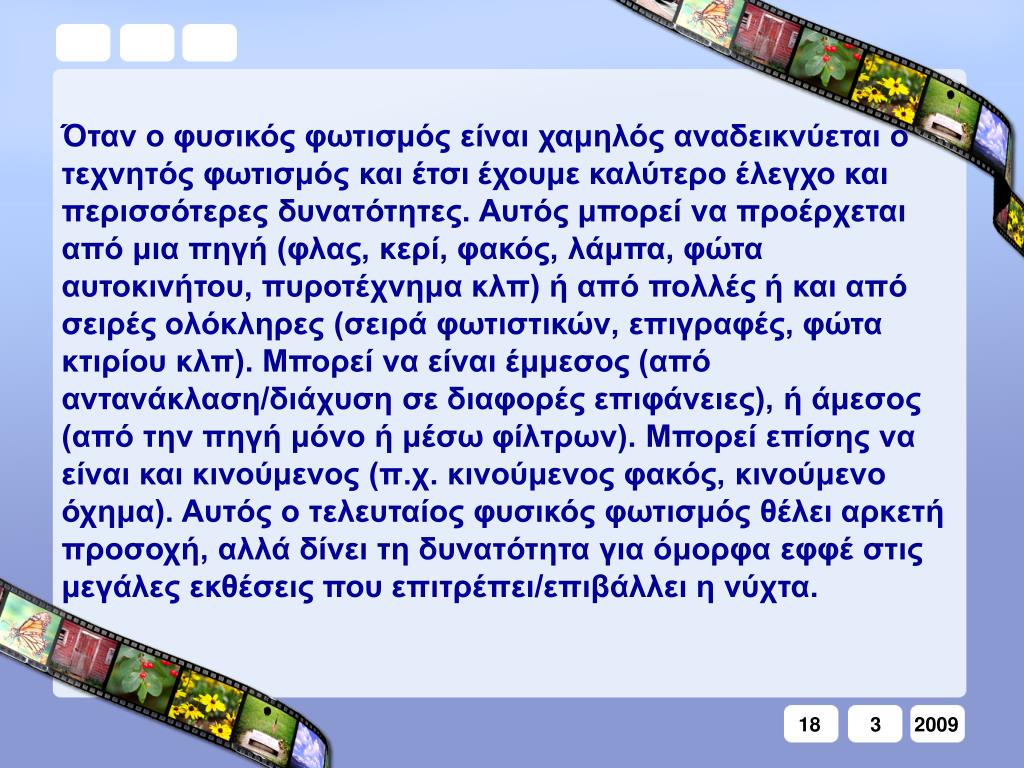 Όταν ο φυσικός φωτισμός είναι χαμηλός αναδεικνύεται ο τεχνητός φωτισμός και έτσι έχουμε καλύτερο έλεγχο και περισσότερες δυνατότητες. Αυτός μπορεί να προέρχεται από μια πηγή (φλας, κερί, φακός, λάμπα, φώτα αυτοκινήτου, πυροτέχνημα κλπ) ή από πολλές ή και από σειρές ολόκληρες (σειρά φωτιστικών, επιγραφές, φώτα κτιρίου κλπ). Μπορεί να είναι έμμεσος (από αντανάκλαση/διάχυση σε διαφορές επιφάνειες), ή άμεσος (από την πηγή μόνο ή μέσω φίλτρων). Μπορεί επίσης να είναι και κινούμενος (π.χ. κινούμενος φακός, κινούμενο όχημα). Αυτός ο τελευταίος φυσικός φωτισμός θέλει αρκετή προσοχή, αλλά δίνει τη δυνατότητα για όμορφα εφφέ στις μεγάλες εκθέσεις που επιτρέπει/επιβάλλει η νύχτα.

18 3 2009